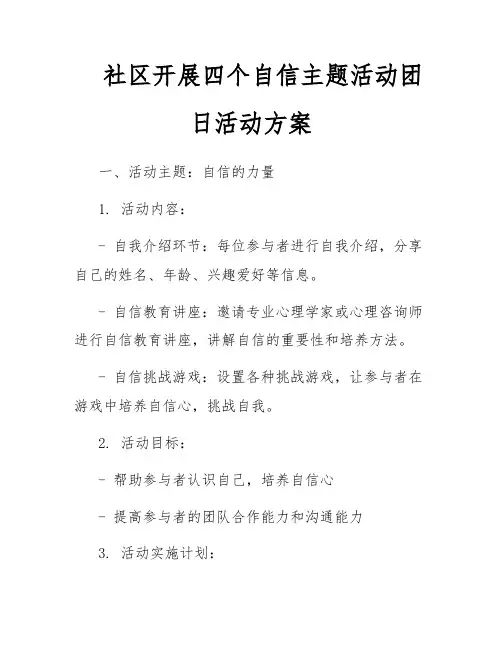 社区开展四个自信主题活动团日活动方案

一、活动主题：自信的力量

1. 活动内容：

- 自我介绍环节：每位参与者进行自我介绍，分享自己的姓名、年龄、兴趣爱好等信息。

- 自信教育讲座：邀请专业心理学家或心理咨询师进行自信教育讲座，讲解自信的重要性和培养方法。

- 自信挑战游戏：设置各种挑战游戏，让参与者在游戏中培养自信心，挑战自我。

2. 活动目标：

- 帮助参与者认识自己，培养自信心

- 提高参与者的团队合作能力和沟通能力

3. 活动实施计划：